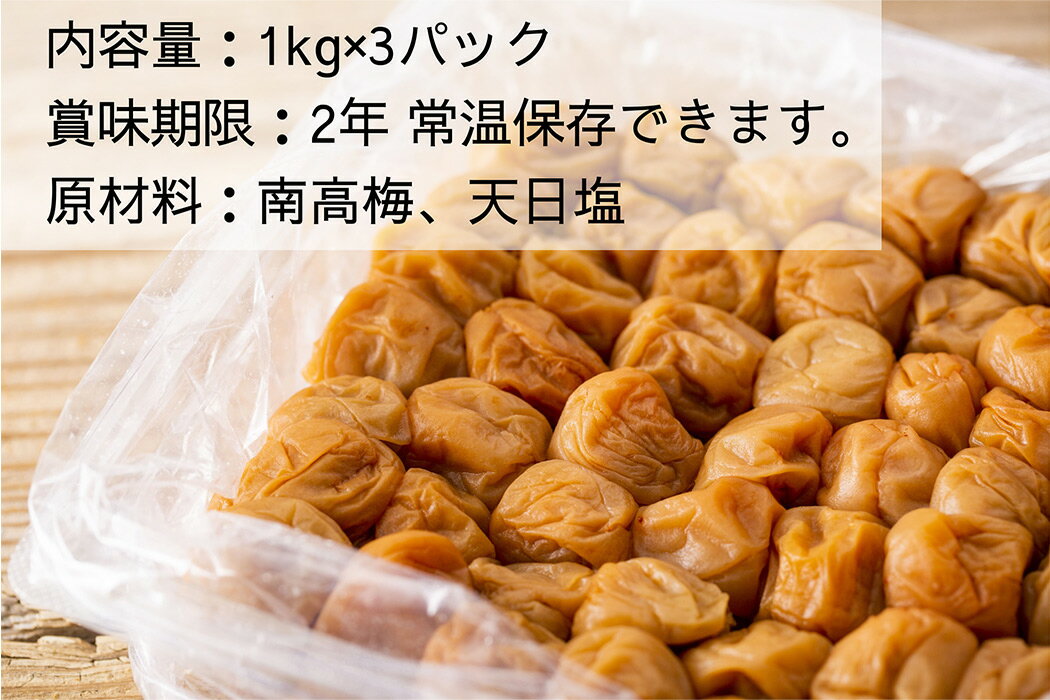 内容量：1kg×3パック
賞味期限：2年 常温保存できます。
原材料：南高梅、天日塩